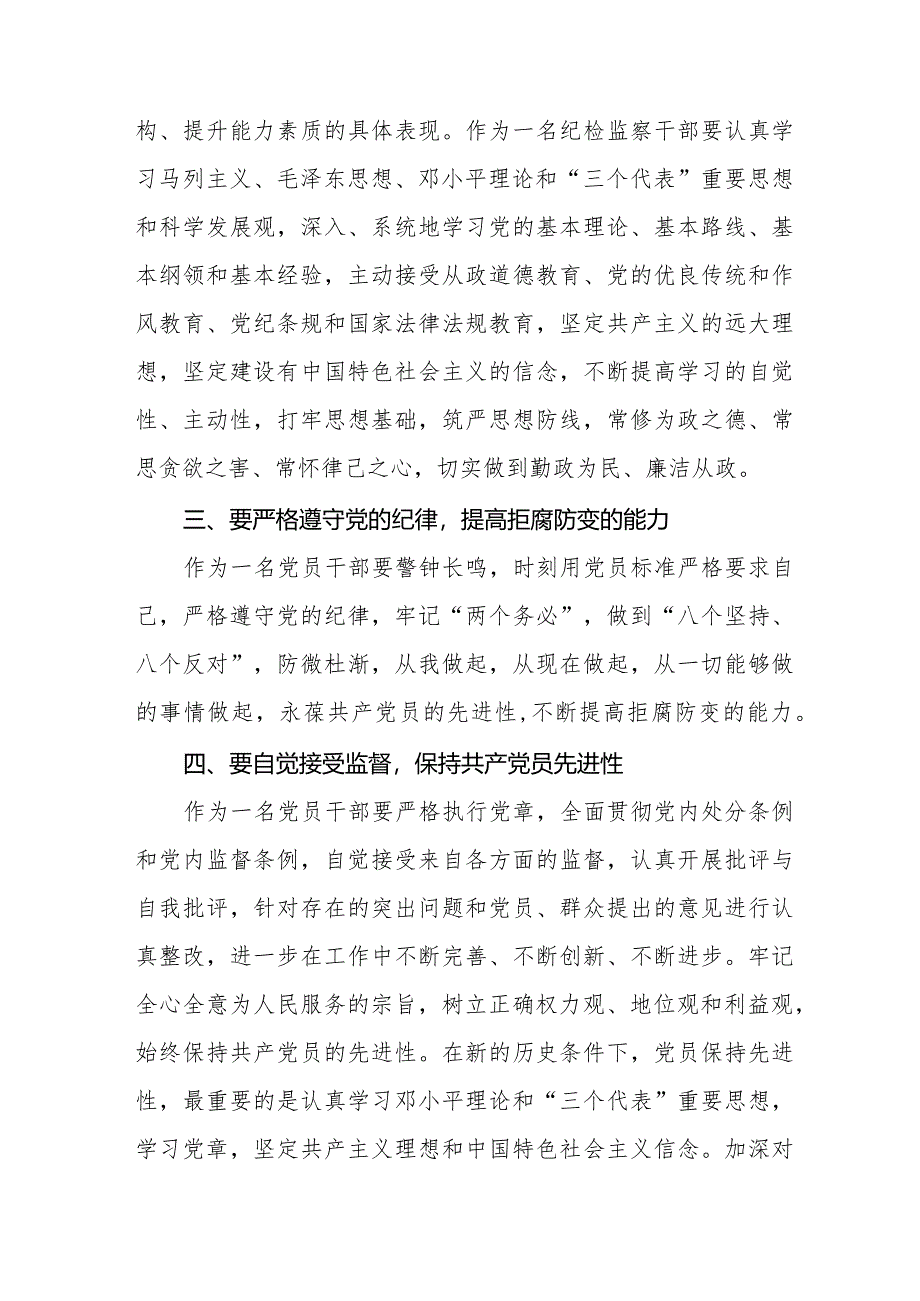 构、提升能力素质的具体表现。作为一名纪检监察干部要认真学习马列主义、毛泽东思想、邓小平理论和“三个代表”重要思想和科学发展观，深入、系统地学习党的基本理论、基本路线、基本纲领和基本经验，主动接受从政道德教育、党的优良传统和作风教育、党纪条规和国家法律法规教育，坚定共产主义的远大理想，坚定建设有中国特色社会主义的信念，不断提高学习的自觉性、主动性，打牢思想基础，筑严思想防线，常修为政之德、常思贪欲之害、常怀律己之心，切实做到勤政为民、廉洁从政。

三、要严格遵守党的纪律，提高拒腐防变的能力

作为一名党员干部要警钟长鸣，时刻用党员标准严格要求自己，严格遵守党的纪律，牢记“两个务必”，做到“八个坚持、八个反对”，防微杜渐，从我做起，从现在做起，从一切能够做的事情做起，永葆共产党员的先进性,不断提高拒腐防变的能力。

四、要自觉接受监督，保持共产党员先进性

作为一名党员干部要严格执行党章，全面贯彻党内处分条例和党内监督条例，自觉接受来自各方面的监督，认真开展批评与自我批评，针对存在的突出问题和党员、群众提出的意见进行认真整改，进一步在工作中不断完善、不断创新、不断进步。牢记全心全意为人民服务的宗旨，树立正确权力观、地位观和利益观，始终保持共产党员的先进性。在新的历史条件下，党员保持先进性，最重要的是认真学习邓小平理论和“三个代表”重要思想，学习党章，坚定共产主义理想和中国特色社会主义信念。加深对